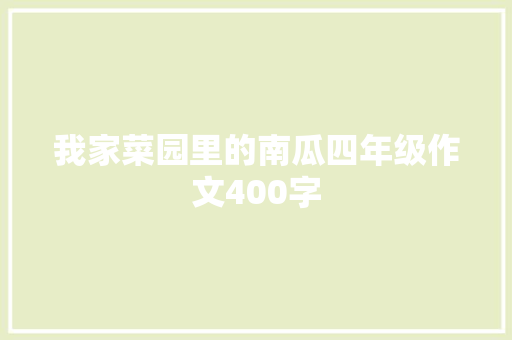 我家菜园里的南瓜四年级作文400字